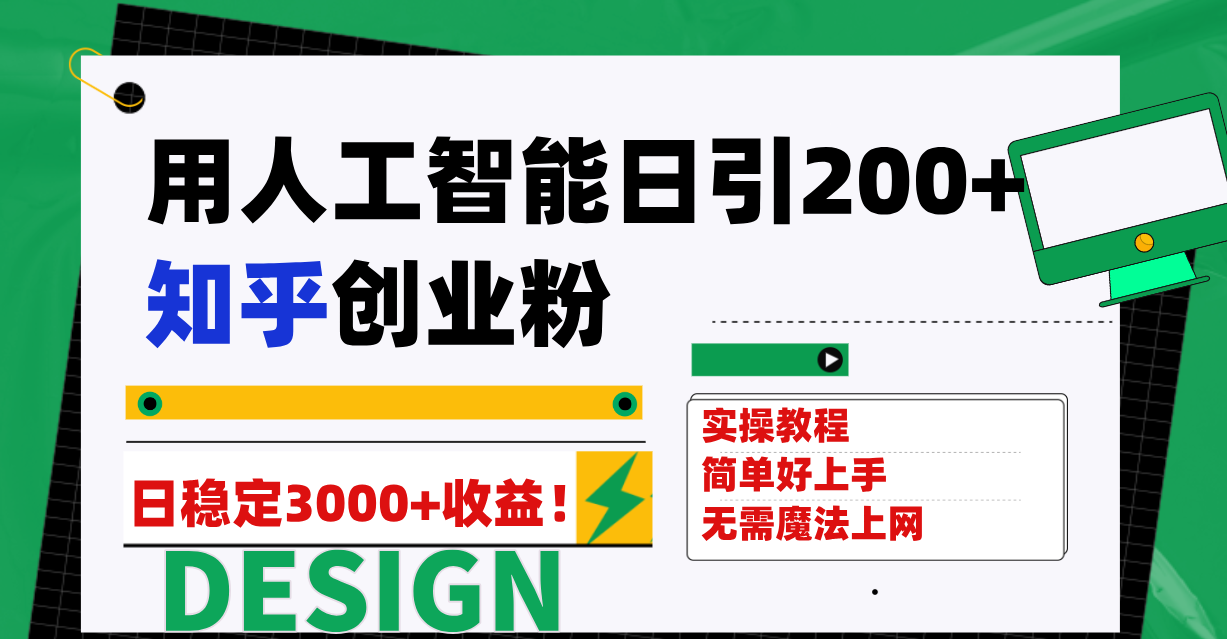 用人工智能日引200+

知乎创业粉

日稳定3000+收益！

DESIGN

实操教程

简单好上手

无需魔法上网